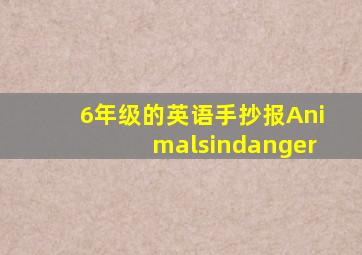 6年级的英语手抄报Animalsindanger